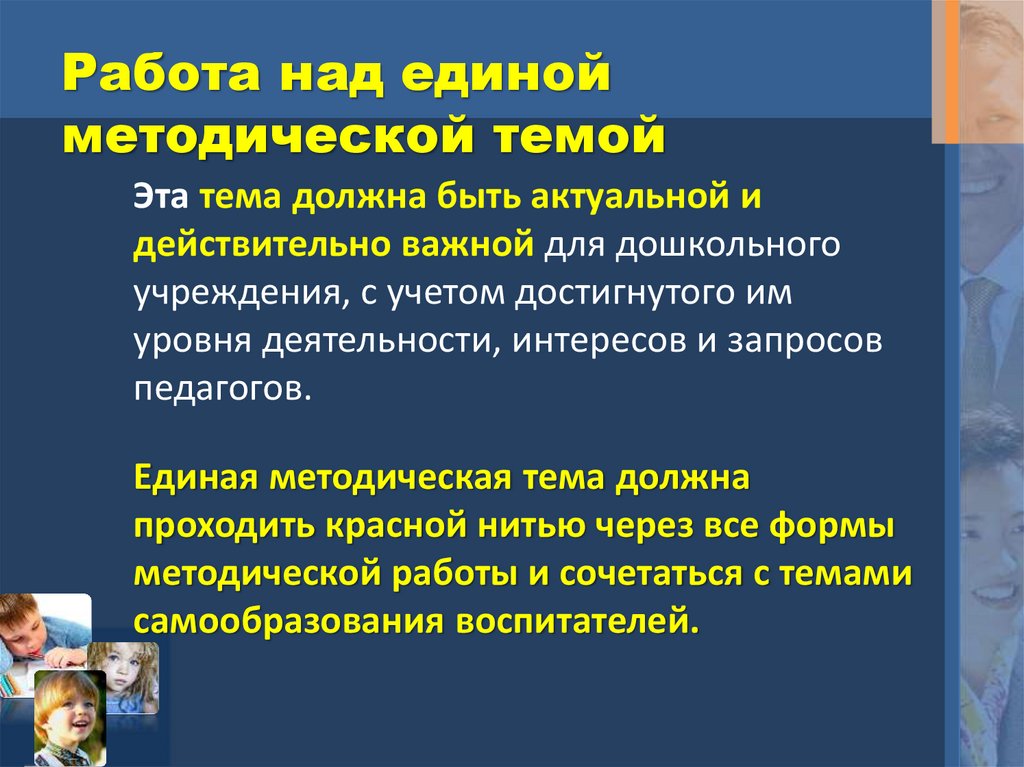 Работа над единой методической темой

Эта тема должна быть актуальной и действительно важной для дошкольного учреждения, с учетом достигнутого им уровня деятельности, интересов и запросов педагогов.

Единая методическая тема должна проходить красной нитью через все формы методической работы и сочетаться с темами самообразования воспитателей.